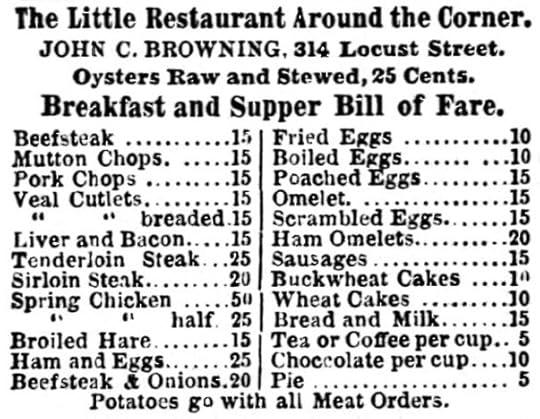 The Little Restaurant Around the Corner.

JOHN C. BROWNING, 314 Locust Street.

Oysters Raw and Stewed, 25 Cents.

Breakfast and Supper Bill of Fare.

Beefsteak 15
Mutton Chops. 15
Pork Chops 15
Veal Cutlets 15
" " breaded 15
Liver and Bacon 15
Tenderloin Steak 25
Sirloin Steak 20
Spring Chicken 50
" " half 25
Broiled Hare 15
Ham and Eggs 25
Beefsteak & Onions 20

Fried Eggs 10
Boiled Eggs 10
Poached Eggs 15
Omelet. 15
Scrambled Eggs 15
Ham Omelets 20
Sausages 15
Buckwheat Cakes 10
Wheat Cakes 10
Bread and Milk 15
Tea or Coffee per cup 5
Choccolate per cup 10
Pie 5

Potatoes go with all Meat Orders.